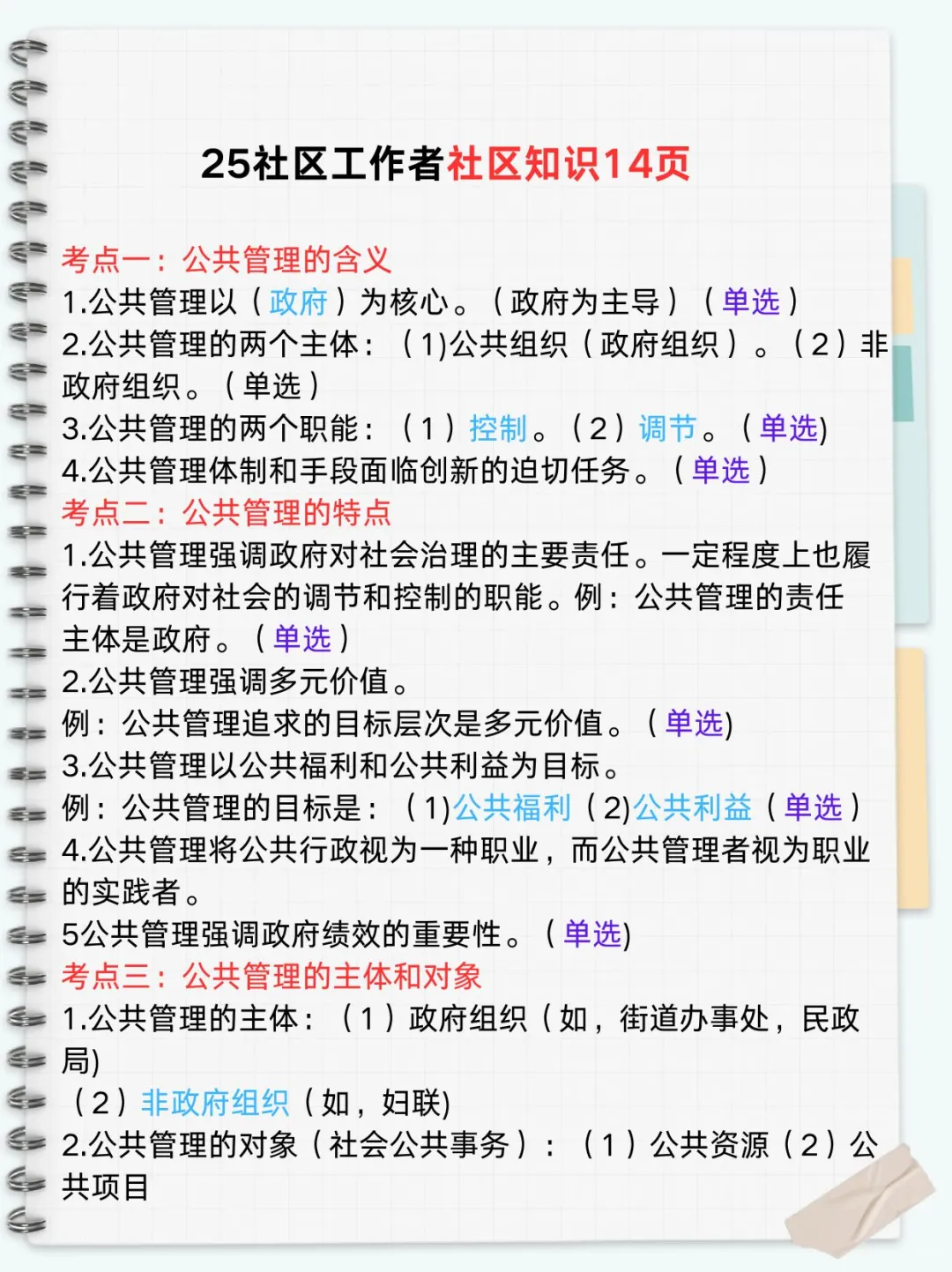 25社区工作者社区知识14页

考点一：公共管理的含义
1.公共管理以（政府）为核心。（政府为主导）（单选）
2.公共管理的两个主体：（1)公共组织（政府组织）。（2）非政府组织。（单选）
3.公共管理的两个职能：（1）控制。（2）调节。（单选)
4.公共管理体制和手段面临创新的迫切任务。（单选）
考点二：公共管理的特点
1.公共管理强调政府对社会治理的主要责任。一定程度上也履行着政府对社会的调节和控制的职能。例：公共管理的责任主体是政府。（单选）
2.公共管理强调多元价值。
例：公共管理追求的目标层次是多元价值。（单选)
3.公共管理以公共福利和公共利益为目标。
例：公共管理的目标是：（1)公共福利（2)公共利益（单选）
4.公共管理将公共行政视为一种职业，而公共管理者视为职业的实践者。
5公共管理强调政府绩效的重要性。（单选)
考点三：公共管理的主体和对象
1.公共管理的主体：（1）政府组织（如，街道办事处，民政局)
（2）非政府组织（如，妇联)
2.公共管理的对象（社会公共事务）：（1）公共资源（2）公共项目